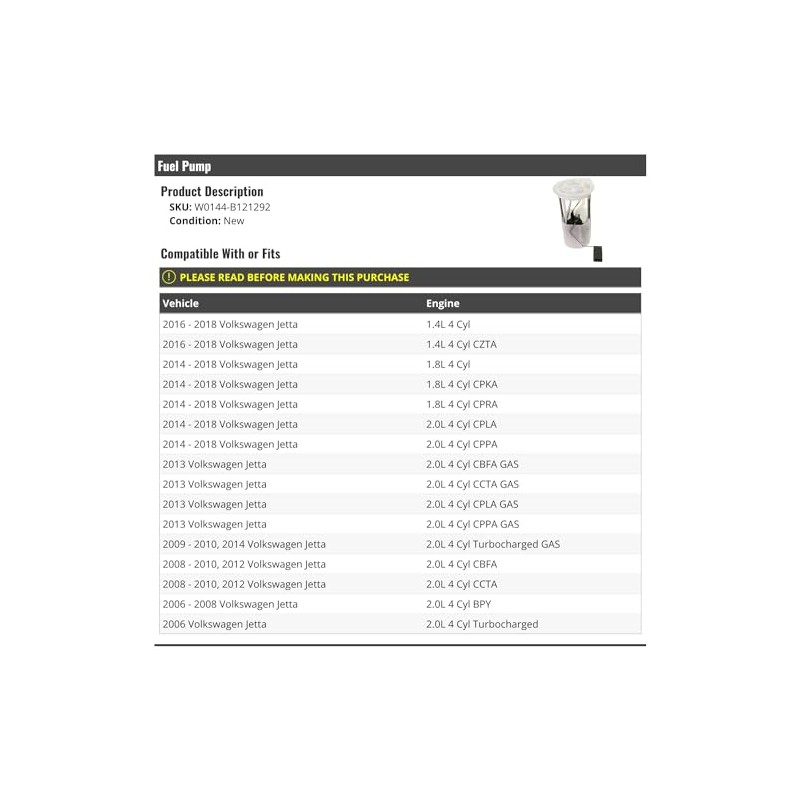 Fuel Pump

Product Description
SKU: W0144-B121292
Condition: New

Compatible With or Fits

PLEASE READ BEFORE MAKING THIS PURCHASE

| Vehicle | Engine |
|---|---|
| 2016 - 2018 Volkswagen Jetta | 1.4L 4 Cyl |
| 2016 - 2018 Volkswagen Jetta | 1.4L 4 Cyl CZTA |
| 2014 - 2018 Volkswagen Jetta | 1.8L 4 Cyl |
| 2014 - 2018 Volkswagen Jetta | 1.8L 4 Cyl CPKA |
| 2014 - 2018 Volkswagen Jetta | 1.8L 4 Cyl CPRA |
| 2014 - 2018 Volkswagen Jetta | 2.0L 4 Cyl CPLA |
| 2014 - 2018 Volkswagen Jetta | 2.0L 4 Cyl CPPA |
| 2013 Volkswagen Jetta | 2.0L 4 Cyl CBFA GAS |
| 2013 Volkswagen Jetta | 2.0L 4 Cyl CCTA GAS |
| 2013 Volkswagen Jetta | 2.0L 4 Cyl CPLA GAS |
| 2013 Volkswagen Jetta | 2.0L 4 Cyl CPPA GAS |
| 2009 - 2010, 2014 Volkswagen Jetta | 2.0L 4 Cyl Turbocharged GAS |
| 2008 - 2010, 2012 Volkswagen Jetta | 2.0L 4 Cyl CBFA |
| 2008 - 2010, 2012 Volkswagen Jetta | 2.0L 4 Cyl CCTA |
| 2006 - 2008 Volkswagen Jetta | 2.0L 4 Cyl BPY |
| 2006 Volkswagen Jetta | 2.0L 4 Cyl Turbocharged |